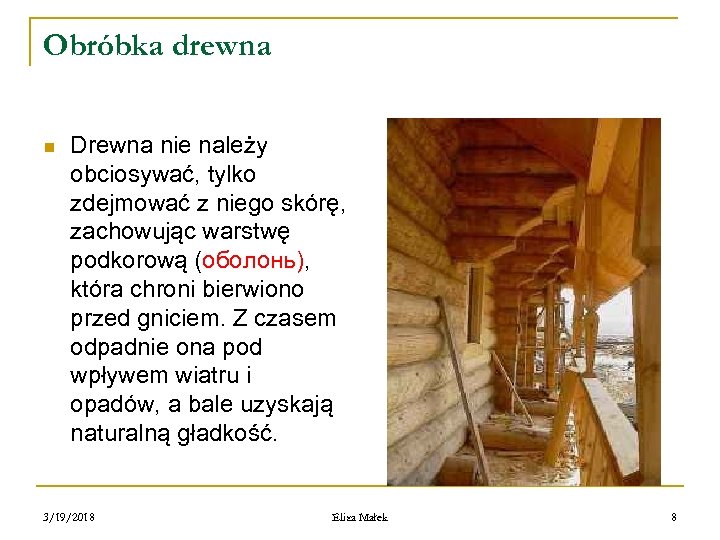 Obróbka drewna

Drewna nie należy obciosywać, tylko zdejmować z niego skórę, zachowując warstwę podkorową (оболонь), która chroni bierwiono przed gniciem. Z czasem odpadnie ona pod wpływem wiatru i opadów, a bale uzyskają naturalną gładkość.

3/19/2018 Eliza Małek 8